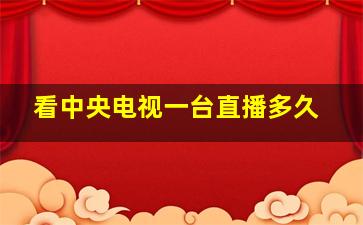 看中央电视一台直播多久